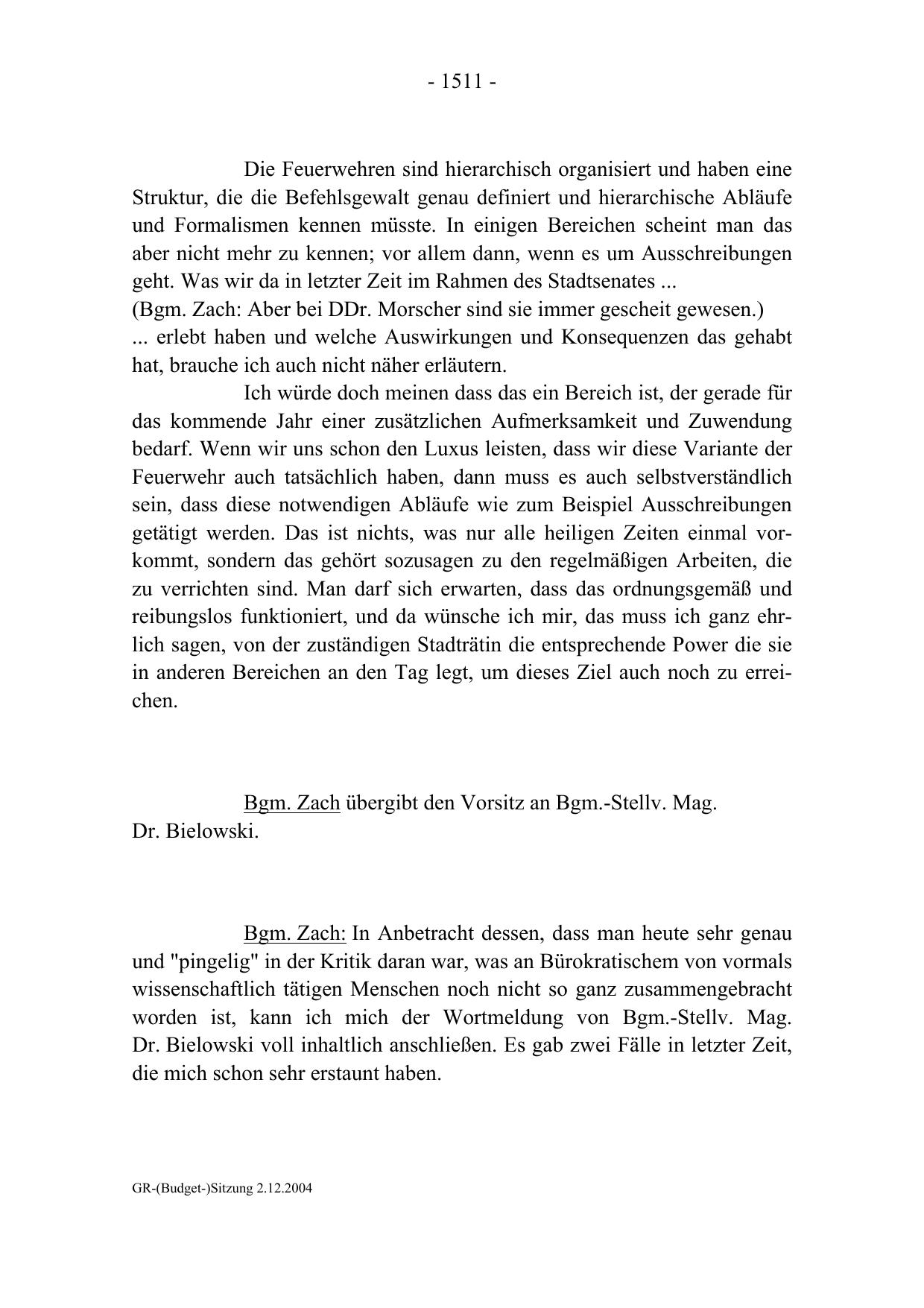 - 1511 -

Die Feuerwehren sind hierarchisch organisiert und haben eine Struktur, die die Befehlsgewalt genau definiert und hierarchische Abläufe und Formalismen kennen müsste. In einigen Bereichen scheint man das aber nicht mehr zu kennen; vor allem dann, wenn es um Ausschreibungen geht. Was wir da in letzter Zeit im Rahmen des Stadtsenates ...
(Bgm. Zach: Aber bei DDr. Morscher sind sie immer gescheit gewesen.)
... erlebt haben und welche Auswirkungen und Konsequenzen das gehabt hat, brauche ich auch nicht näher erläutern.

Ich würde doch meinen dass das ein Bereich ist, der gerade für das kommende Jahr einer zusätzlichen Aufmerksamkeit und Zuwendung bedarf. Wenn wir uns schon den Luxus leisten, dass wir diese Variante der Feuerwehr auch tatsächlich haben, dann muss es auch selbstverständlich sein, dass diese notwendigen Abläufe wie zum Beispiel Ausschreibungen getätigt werden. Das ist nichts, was nur alle heiligen Zeiten einmal vorkommt, sondern das gehört sozusagen zu den regelmäßigen Arbeiten, die zu verrichten sind. Man darf sich erwarten, dass das ordnungsgemäß und reibungslos funktioniert, und da wünsche ich mir, das muss ich ganz ehrlich sagen, von der zuständigen Stadträtin die entsprechende Power die sie in anderen Bereichen an den Tag legt, um dieses Ziel auch noch zu erreichen.

Bgm. Zach übergibt den Vorsitz an Bgm.-Stellv. Mag. Dr. Bielowski.

Bgm. Zach: In Anbetracht dessen, dass man heute sehr genau und "pingelig" in der Kritik daran war, was an Bürokratischem von vormals wissenschaftlich tätigen Menschen noch nicht so ganz zusammengebracht worden ist, kann ich mich der Wortmeldung von Bgm.-Stellv. Mag. Dr. Bielowski voll inhaltlich anschließen. Es gab zwei Fälle in letzter Zeit, die mich schon sehr erstaunt haben.

GR-(Budget-)Sitzung 2.12.2004